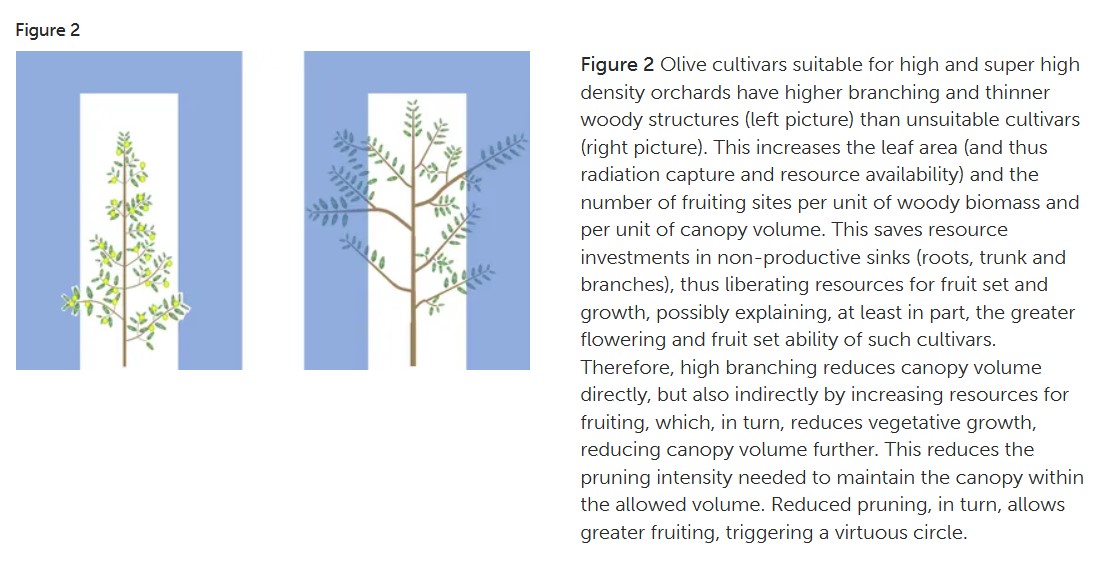 Figure 2

Figure 2 Olive cultivars suitable for high and super high density orchards have higher branching and thinner woody structures (left picture) than unsuitable cultivars (right picture). This increases the leaf area (and thus radiation capture and resource availability) and the number of fruiting sites per unit of woody biomass and per unit of canopy volume. This saves resource investments in non-productive sinks (roots, trunk and branches), thus liberating resources for fruit set and growth, possibly explaining, at least in part, the greater flowering and fruit set ability of such cultivars. Therefore, high branching reduces canopy volume directly, but also indirectly by increasing resources for fruiting, which, in turn, reduces vegetative growth, reducing canopy volume further. This reduces the pruning intensity needed to maintain the canopy within the allowed volume. Reduced pruning, in turn, allows greater fruiting, triggering a virtuous circle.